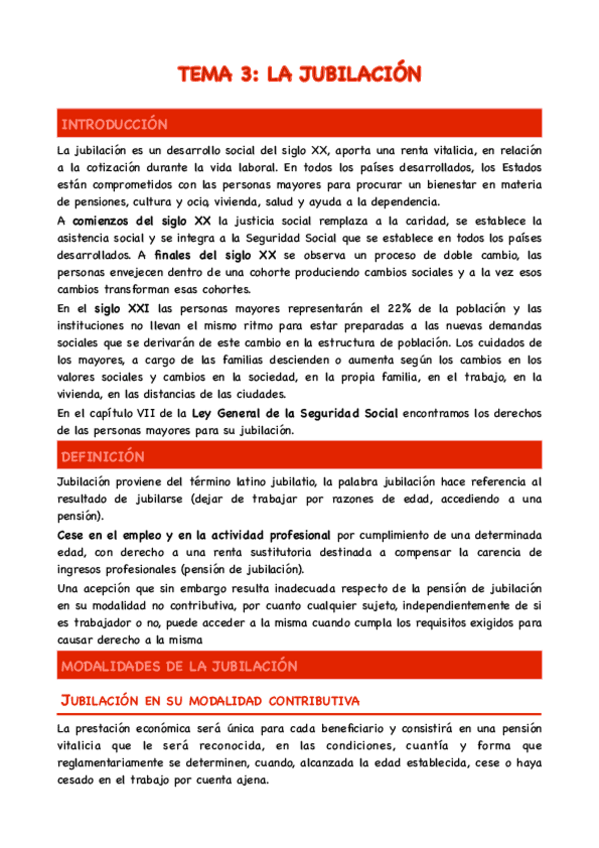 TEMA 3: LA JUBILACIÓN

INTRODUCCIÓN

La jubilación es un desarrollo social del siglo XX, aporta una renta vitalicia, en relación a la cotización durante la vida laboral. En todos los países desarrollados, los Estados están comprometidos con las personas mayores para procurar un bienestar en materia de pensiones, cultura y ocio, vivienda, salud y ayuda a la dependencia.

A comienzos del siglo XX la justicia social remplaza a la caridad, se establece la asistencia social y se integra a la Seguridad Social que se establece en todos los países desarrollados. A finales del siglo XX se observa un proceso de doble cambio, las personas envejecen dentro de una cohorte produciendo cambios sociales y a la vez esos cambios transforman esas cohortes.

En el siglo XXI las personas mayores representarán el 22% de la población y las instituciones no llevan el mismo ritmo para estar preparadas a las nuevas demandas sociales que se derivarán de este cambio en la estructura de población. Los cuidados de los mayores, a cargo de las familias descienden o aumenta según los cambios en los valores sociales y cambios en la sociedad, en la propia familia, en el trabajo, en la vivienda, en las distancias de las ciudades.

En el capítulo VII de la Ley General de la Seguridad Social encontramos los derechos de las personas mayores para su jubilación.

DEFINICIÓN

Jubilación proviene del término latino jubilatio, la palabra jubilación hace referencia al resultado de jubilarse (dejar de trabajar por razones de edad, accediendo a una pensión).

Cese en el empleo y en la actividad profesional por cumplimiento de una determinada edad, con derecho a una renta sustitutoria destinada a compensar la carencia de ingresos profesionales (pensión de jubilación).

Una acepción que sin embargo resulta inadecuada respecto de la pensión de jubilación en su modalidad no contributiva, por cuanto cualquier sujeto, independientemente de si es trabajador o no, puede acceder a la misma cuando cumpla los requisitos exigidos para causar derecho a la misma

MODALIDADES DE LA JUBILACIÓN

JUBILACIÓN EN SU MODALIDAD CONTRIBUTIVA

La prestación económica será única para cada beneficiario y consistirá en una pensión vitalicia que le será reconocida, en las condiciones, cuantía y forma que reglamentariamente se determinen, cuando, alcanzada la edad establecida, cese o haya cesado en el trabajo por cuenta ajena.